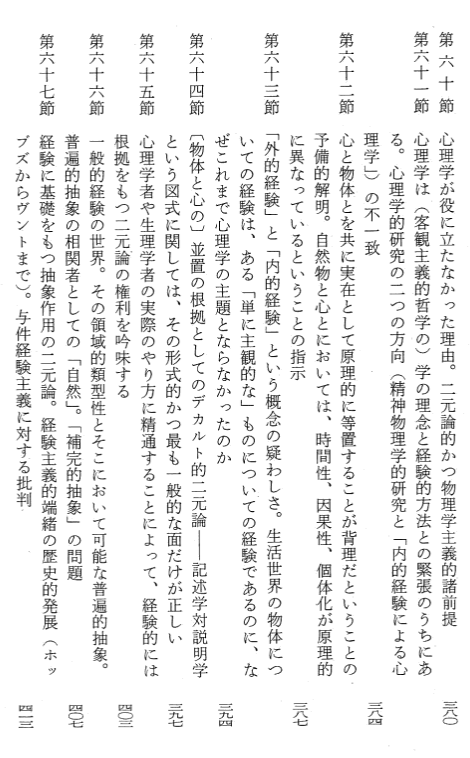 第六十節　心理学が役に立たなかった理由。二元論的かつ物理学主義的諸前提　三八〇

第六十一節　心理学は（客観主義的哲学の）学の理念と経験的方法との緊張のうちにある。心理学的研究の二つの方向（精神物理学的研究と「内的経験による心理学」）の不一致　三八四

第六十二節　心と物体とを共に実在として原理的に等置することが背理だということの予備的解明。自然物と心とにおいては、時間性、因果性、個体化が原理的に異なっているということの指示　三八七

第六十三節　「外的経験」と「内的経験」という概念の疑わしさ。生活世界の物体についての経験は、ある「単に主観的な」ものについての経験であるのに、なぜこれまで心理学の主題とならなかったのか　三九四

第六十四節　〔物体と心の〕並置の根拠としてのデカルト的二元論――記述学対説明学という図式に関しては、その形式的かつ最も一般的な面だけが正しい　三九七

第六十五節　心理学者や生理学者の実際のやり方に精通することによって、経験的には根拠をもつ二元論の権利を吟味する　四〇三

第六十六節　一般的経験の世界。その領域的類型性とそこにおいて可能な普遍的抽象。普遍的抽象の相関者としての「自然」。「補完的抽象」の問題　四〇七

第六十七節　経験に基礎をもつ抽象作用の二元論。経験主義的端緒の歴史的発展（ホッブズからヴントまで）。与件経験主義に対する批判　四一三